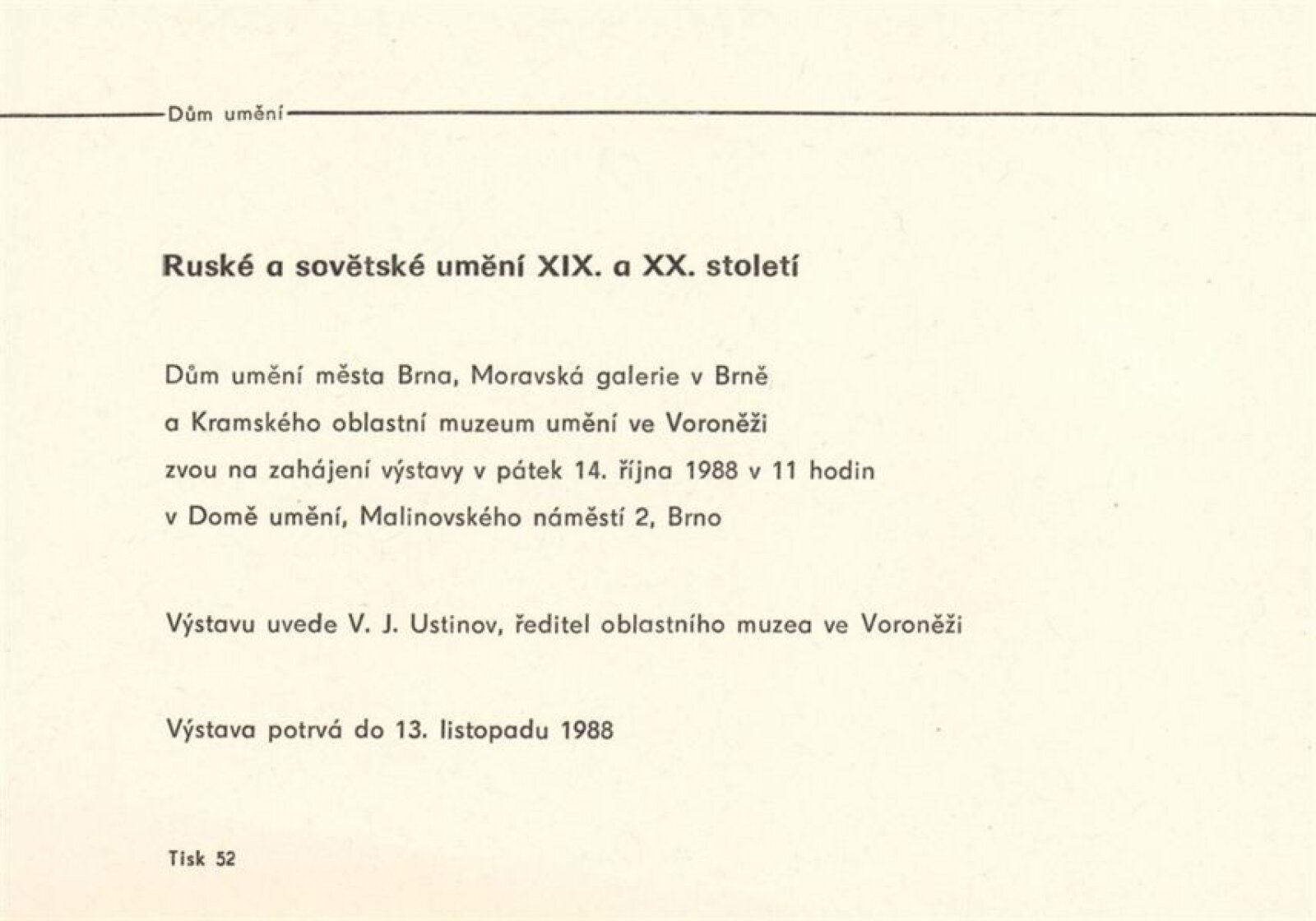 Dům umění

Ruské a sovětské umění XIX. a XX. století

Dům umění města Brna, Moravská galerie v Brně
a Kramského oblastní muzeum umění ve Voroněži
zvou na zahájení výstavy v pátek 14. října 1988 v 11 hodin
v Domě umění, Malinovského náměstí 2, Brno

Výstavu uvede V. J. Ustinov, ředitel oblastního muzea ve Voroněži

Výstava potrvá do 13. listopadu 1988

Tisk 52